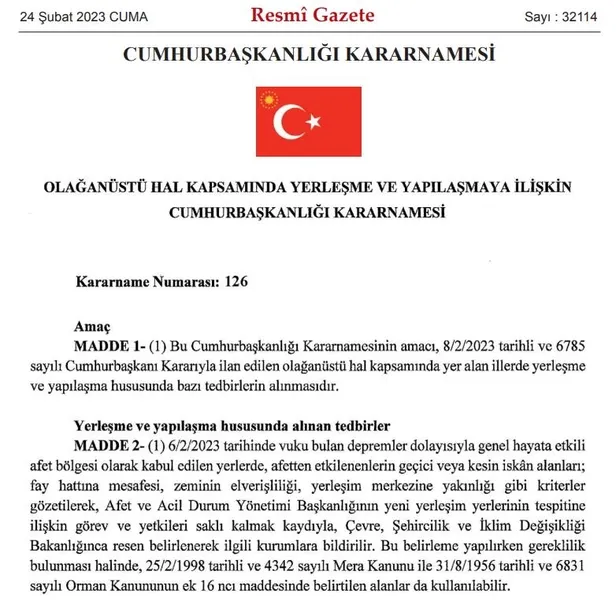 24 Şubat 2023 CUMA

Resmî Gazete

Sayı : 32114

CUMHURBAŞKANLIĞI KARARNAMESİ

OLAĞANÜSTÜ HAL KAPSAMINDA YERLEŞME VE YAPILAŞMAYA İLİŞKİN CUMHURBAŞKANLIĞI KARARNAMESİ

Kararname Numarası: 126

Amaç

MADDE 1- (1) Bu Cumhurbaşkanlığı Kararnamesinin amacı, 8/2/2023 tarihli ve 6785 sayılı Cumhurbaşkanı Kararıyla ilan edilen olağanüstü hal kapsamında yer alan illerde yerleşme ve yapılaşma hususunda bazı tedbirlerin alınmasıdır.

Yerleşme ve yapılaşma hususunda alınan tedbirler

MADDE 2- (1) 6/2/2023 tarihinde vuku bulan depremler dolayısıyla genel hayata etkili afet bölgesi olarak kabul edilen yerlerde, afetten etkilenenlerin geçici veya kesin iskân alanları; fay hattına mesafesi, zeminin elverişliliği, yerleşim merkezine yakınlığı gibi kriterler gözetilerek, Afet ve Acil Durum Yönetimi Başkanlığının yeni yerleşim yerlerinin tespitine ilişkin görev ve yetkileri saklı kalmak kaydıyla, Çevre, Şehircilik ve İklim Değişikliği Bakanlığınca resen belirlenerek ilgili kurumlara bildirilir. Bu belirleme yapılırken gereklilik bulunması halinde, 25/2/1998 tarihli ve 4342 sayılı Mera Kanunu ile 31/8/1956 tarihli ve 6831 sayılı Orman Kanununun ek 16 ncı maddesinde belirtilen alanlar da kullanılabilir.